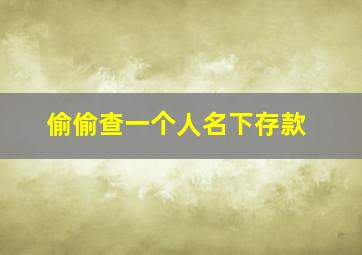 偷偷查一个人名下存款